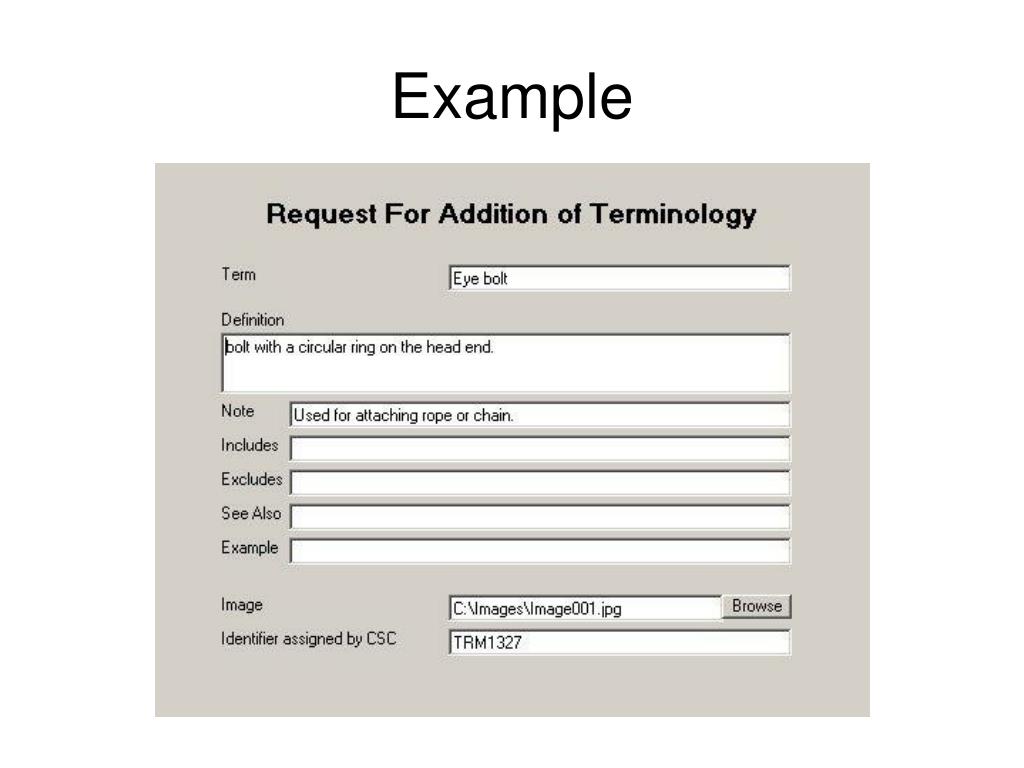 Example

Request For Addition of Terminology

Term Eye bolt

Definition

bolt with a circular ring on the head end.

Note Used for attaching rope or chain.

Includes

Excludes

See Also

Example

Image C:\Images\Image001.jpg Browse

Identifier assigned by CSC TRM1327